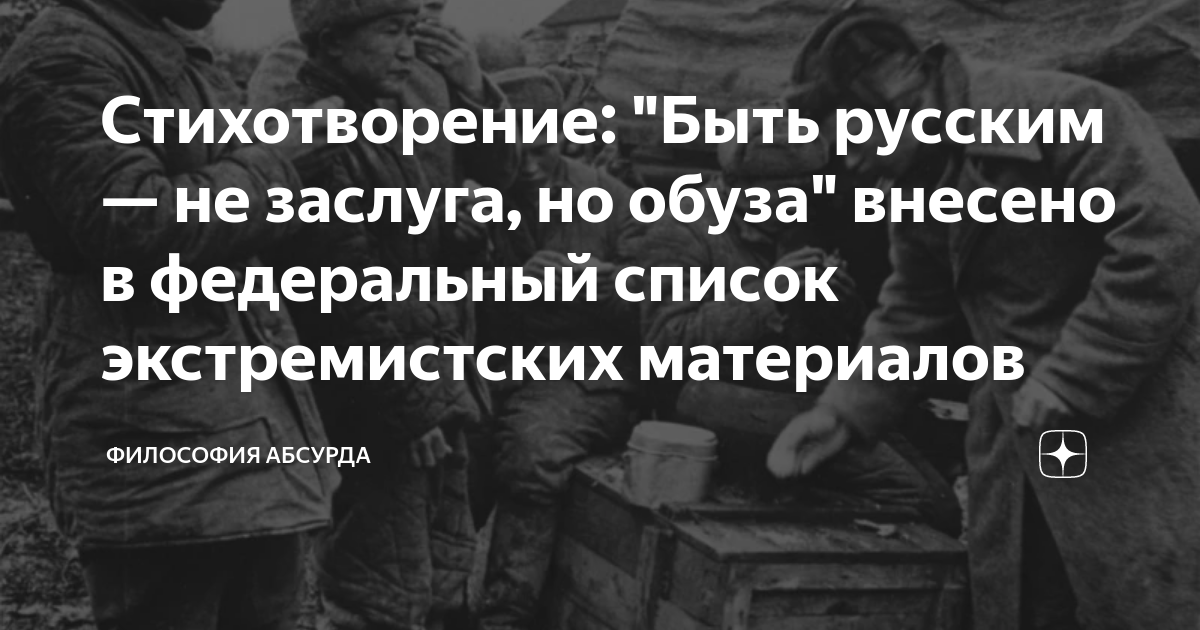 Стихотворение: "Быть русским — не заслуга, но обуза" внесено в федеральный список экстремистских материалов

ФИЛОСОФИЯ АБСУРДА